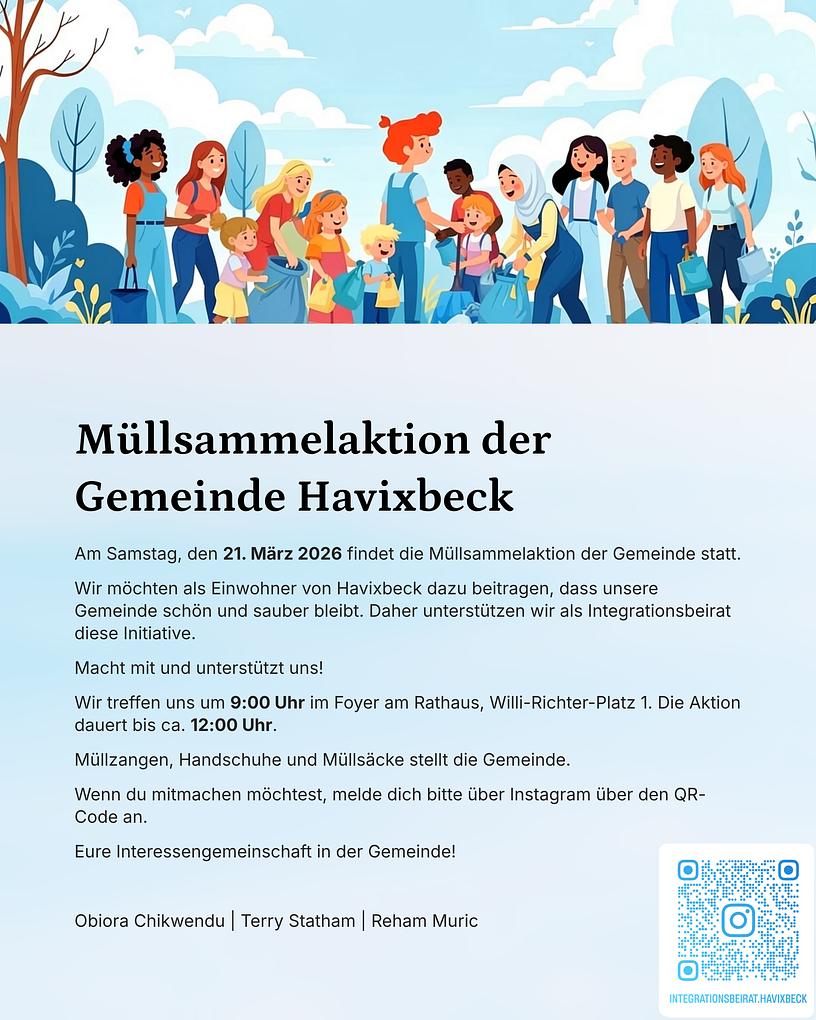 Müllsammelaktion der Gemeinde Havixbeck

Am Samstag, den 21. März 2026 findet die Müllsammelaktion der Gemeinde statt.

Wir möchten als Einwohner von Havixbeck dazu beitragen, dass unsere Gemeinde schön und sauber bleibt. Daher unterstützen wir als Integrationsbeirat diese Initiative.

Macht mit und unterstützt uns!

Wir treffen uns um 9:00 Uhr im Foyer am Rathaus, Willi-Richter-Platz 1. Die Aktion dauert bis ca. 12:00 Uhr.

Müllzangen, Handschuhe und Müllsäcke stellt die Gemeinde.

Wenn du mitmachen möchtest, melde dich bitte über Instagram über den QR-Code an.

Eure Interessengemeinschaft in der Gemeinde!

Obiora Chikwendu | Terry Statham | Reham Muric

INTEGRATIONSBEIRAT.HAVIXBECK